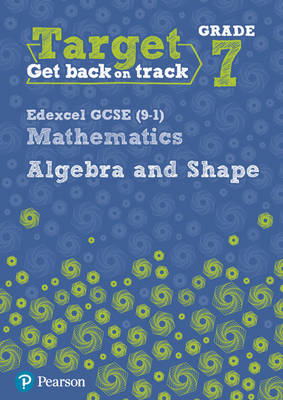 Target
Get back on track

GRADE
7

Edexcel GCSE (9-1)
Mathematics
Algebra and Shape

Pearson